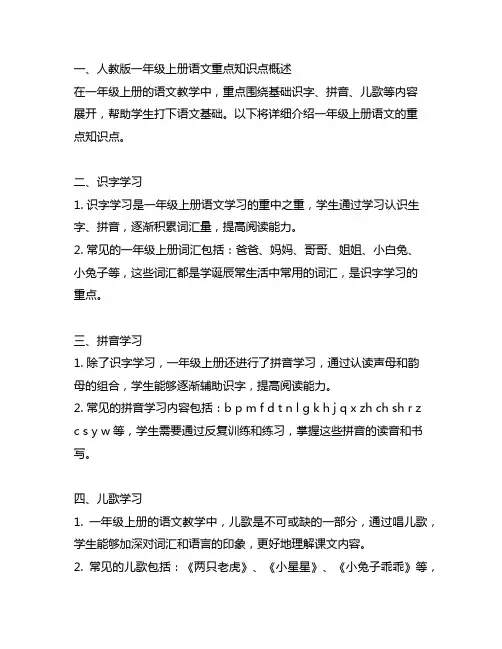 一、人教版一年级上册语文重点知识点概述
在一年级上册的语文教学中，重点围绕基础识字、拼音、儿歌等内容展开，帮助学生打下语文基础。以下将详细介绍一年级上册语文的重点知识点。

二、识字学习
1. 识字学习是一年级上册语文学习的重中之重，学生通过学习认识生字、拼音，逐渐积累词汇量，提高阅读能力。
2. 常见的一年级上册词汇包括：爸爸、妈妈、哥哥、姐姐、小白兔、小兔子等，这些词汇都是学诞辰常生活中常用的词汇，是识字学习的重点。

三、拼音学习
1. 除了识字学习，一年级上册还进行了拼音学习，通过认读声母和韵母的组合，学生能够逐渐辅助识字，提高阅读能力。
2. 常见的拼音学习内容包括：b p m f d t n l g k h j q x zh ch sh r z c s y w 等，学生需要通过反复训练和练习，掌握这些拼音的读音和书写。

四、儿歌学习
1. 一年级上册的语文教学中，儿歌是不可或缺的一部分，通过唱儿歌，学生能够加深对词汇和语言的印象，更好地理解课文内容。
2. 常见的儿歌包括：《两只老虎》、《小星星》、《小兔子乖乖》等，